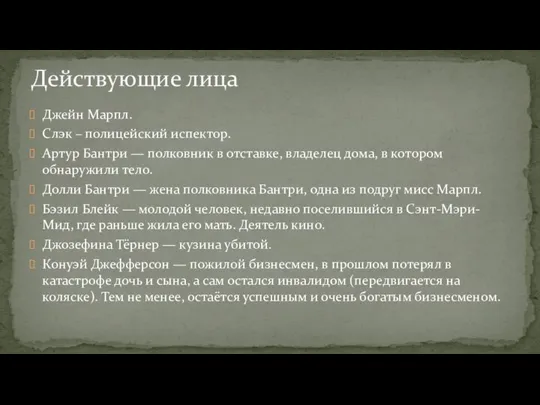 Действующие лица

Джейн Марпл.

Слэк – полицейский испектор.

Артур Бантри — полковник в отставке, владелец дома, в котором обнаружили тело.

Долли Бантри — жена полковника Бантри, одна из подруг мисс Марпл.

Бэзил Блейк — молодой человек, недавно поселившийся в Сэнт-Мэри-Мид, где раньше жила его мать. Деятель кино.

Джозефина Тёрнер — кузина убитой.

Конуэй Джефферсон — пожилой бизнесмен, в прошлом потерял в катастрофе дочь и сына, а сам остался инвалидом (передвигается на коляске). Тем не менее, остаётся успешным и очень богатым бизнесменом.